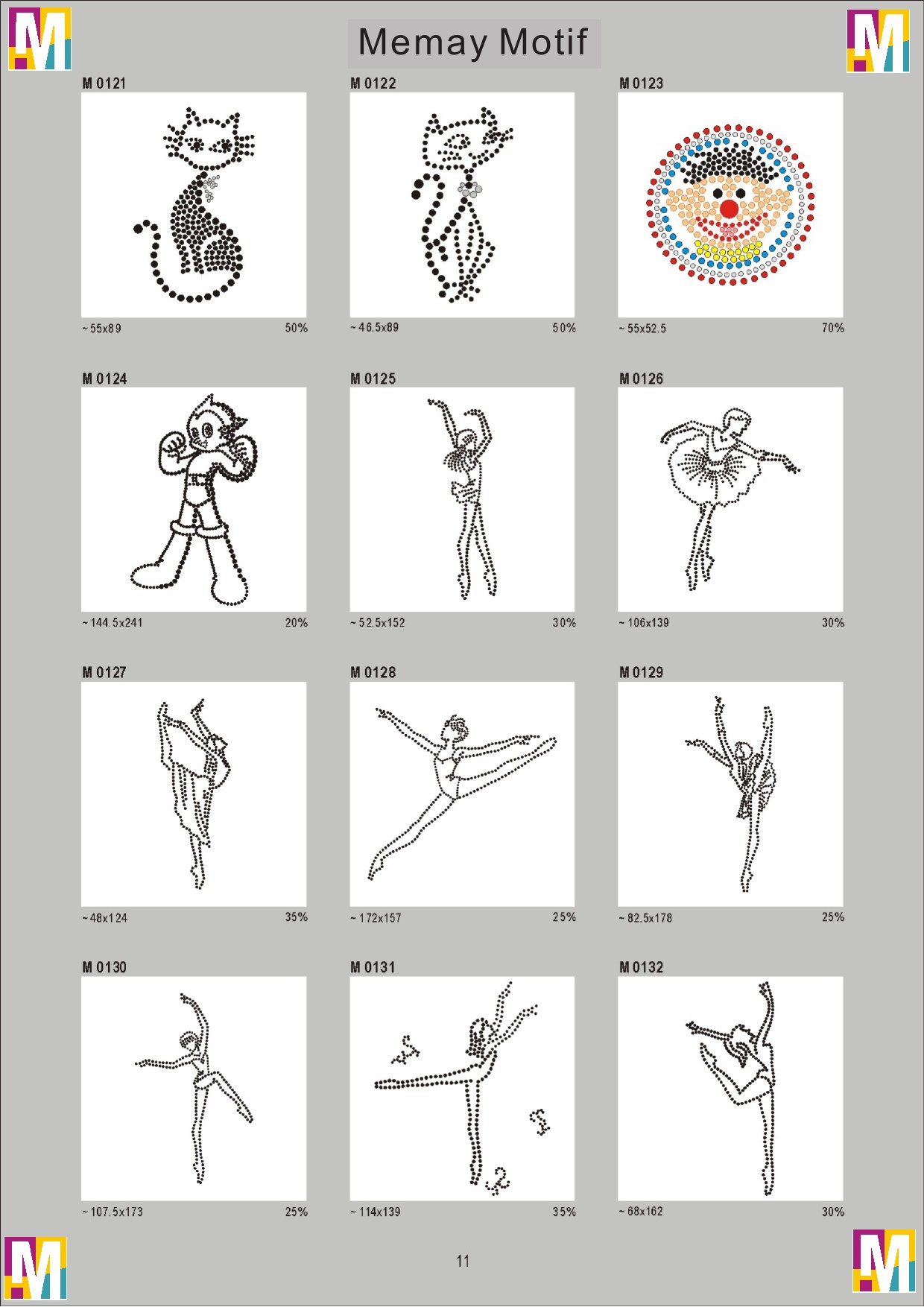 Memay Motif

M 0121

~ 55x89 50%

M 0122

~ 46.5x89 50%

M 0123

~ 55x52.5 70%

M 0124

~ 144.5x241 20%

M 0125

~ 52.5x152 30%

M 0126

~ 106x139 30%

M 0127

~ 48x124 35%

M 0128

~ 172x157 25%

M 0129

~ 82.5x178 25%

M 0130

~ 107.5x173 25%

M 0131

~ 114x139 35%

M 0132

~ 68x162 30%

11